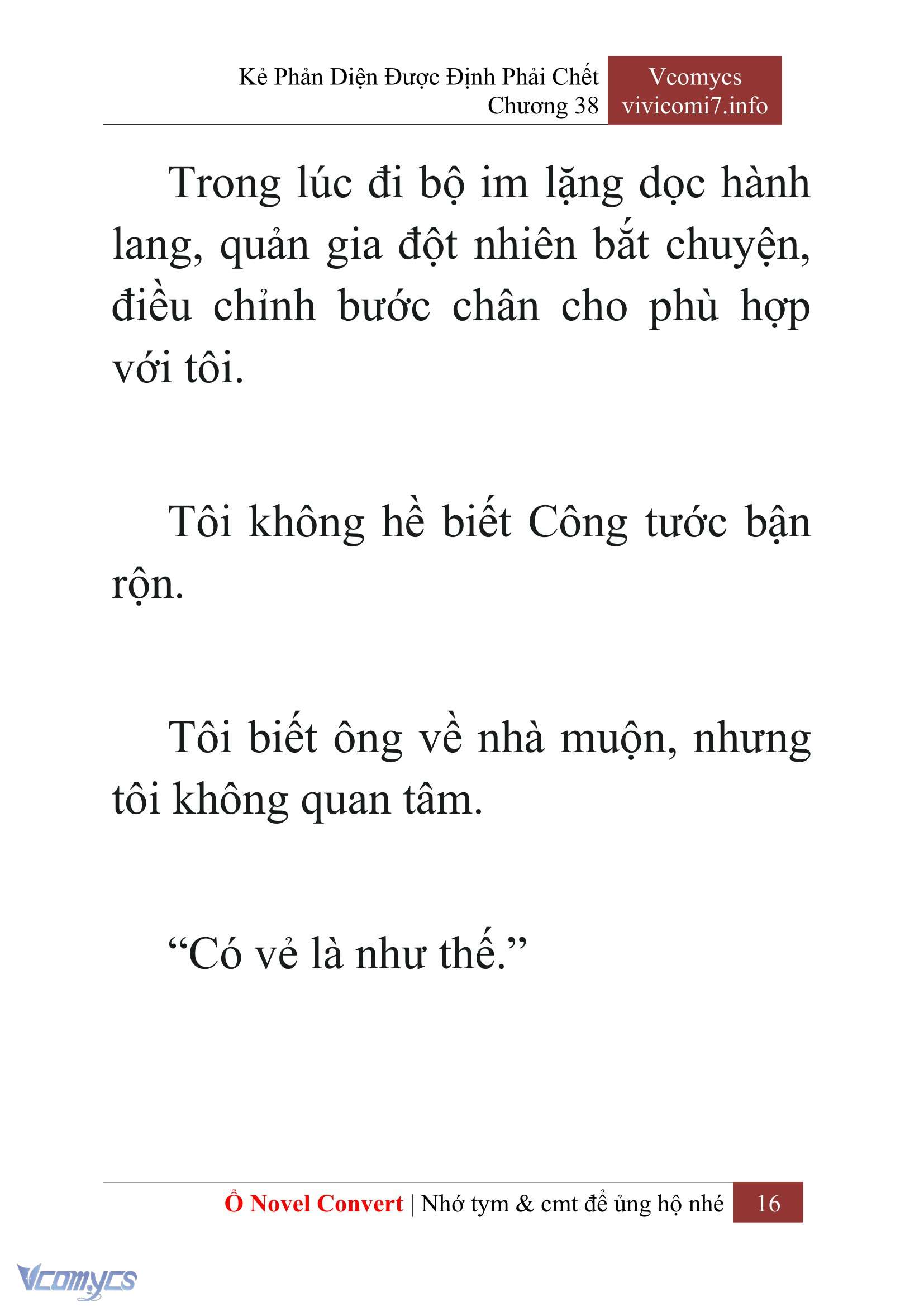 Kẻ Phản Diện Được Định Phải Chết
Chương 38

Vcomycs
vivicomi7.info

Trong lúc đi bộ im lặng dọc hành lang, quản gia đột nhiên bắt chuyện, điều chỉnh bước chân cho phù hợp với tôi.

Tôi không hề biết Công tước bận rộn.

Tôi biết ông về nhà muộn, nhưng tôi không quan tâm.

“Có vẻ là như thế.”

Ổ Novel Convert | Nhớ tym & cmt để ủng hộ nhé 16

Vcomycs